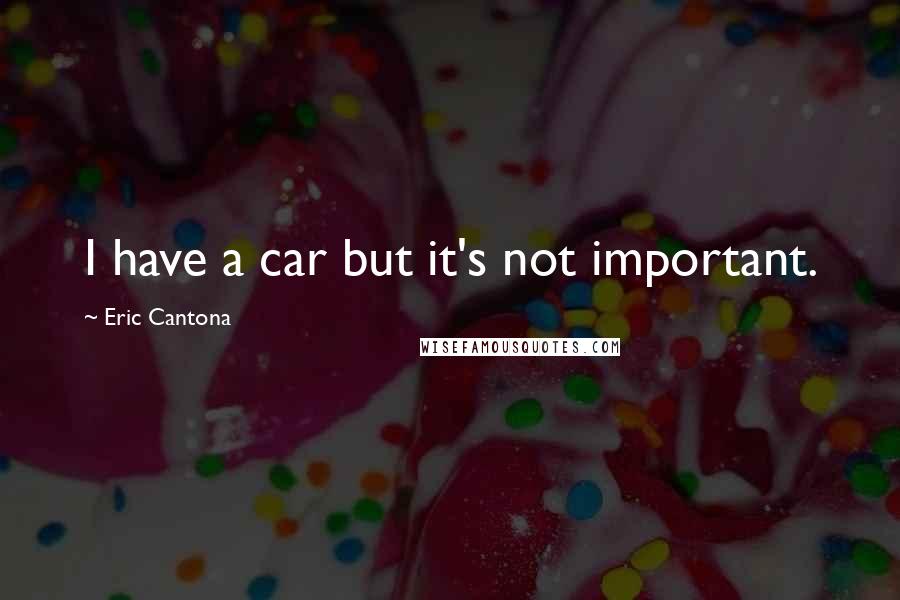 I have a car but it's not important.

~ Eric Cantona

WISEFAMOUSQUOTES.COM